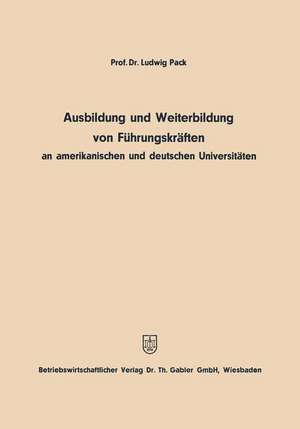 Prof. Dr. Ludwig Pack

Ausbildung und Weiterbildung von Führungskräften
an amerikanischen und deutschen Universitäten

Betriebswirtschaftlicher Verlag Dr. Th. Gabler GmbH, Wiesbaden